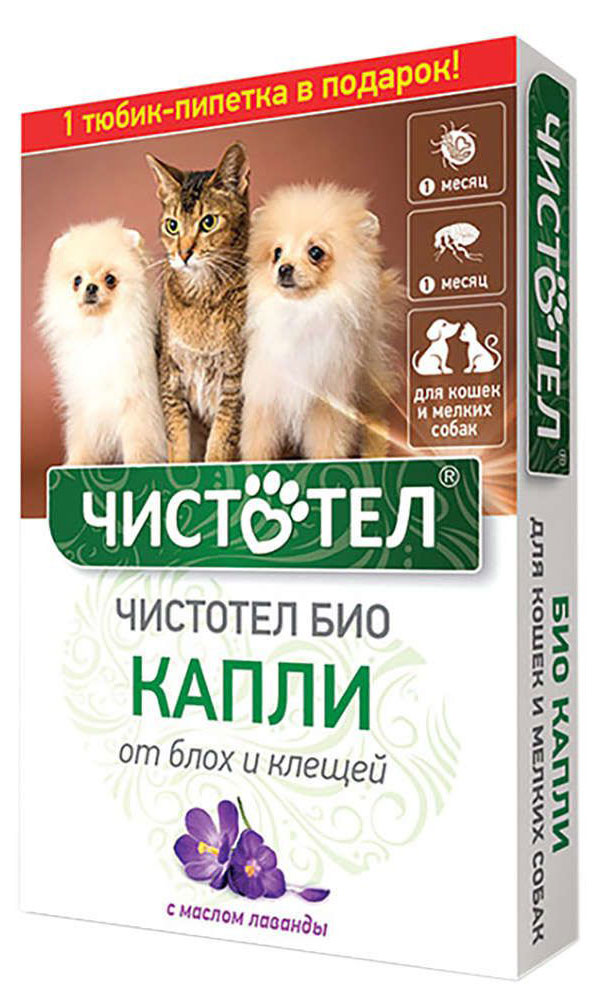 1 тюбик-пипетка в подарок!

1 месяц

1 месяц

для кошек и мелких собак

ЧИСТОТЕЛ®

ЧИСТОТЕЛ БИО
КАПЛИ
от блох и клещей

с маслом лаванды

ЧИСТОТЕЛ®

БИО КАПЛИ
ДЛЯ КОШЕК И МЕЛКИХ СОБАК